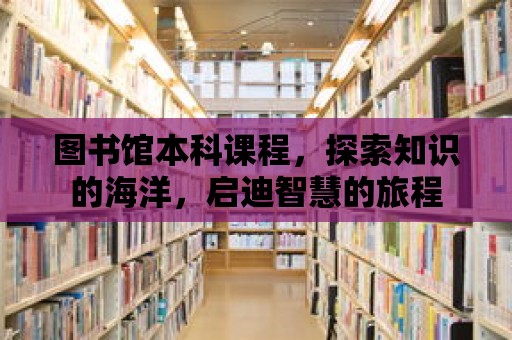 图书馆本科课程，探索知识的海洋，启迪智慧的旅程